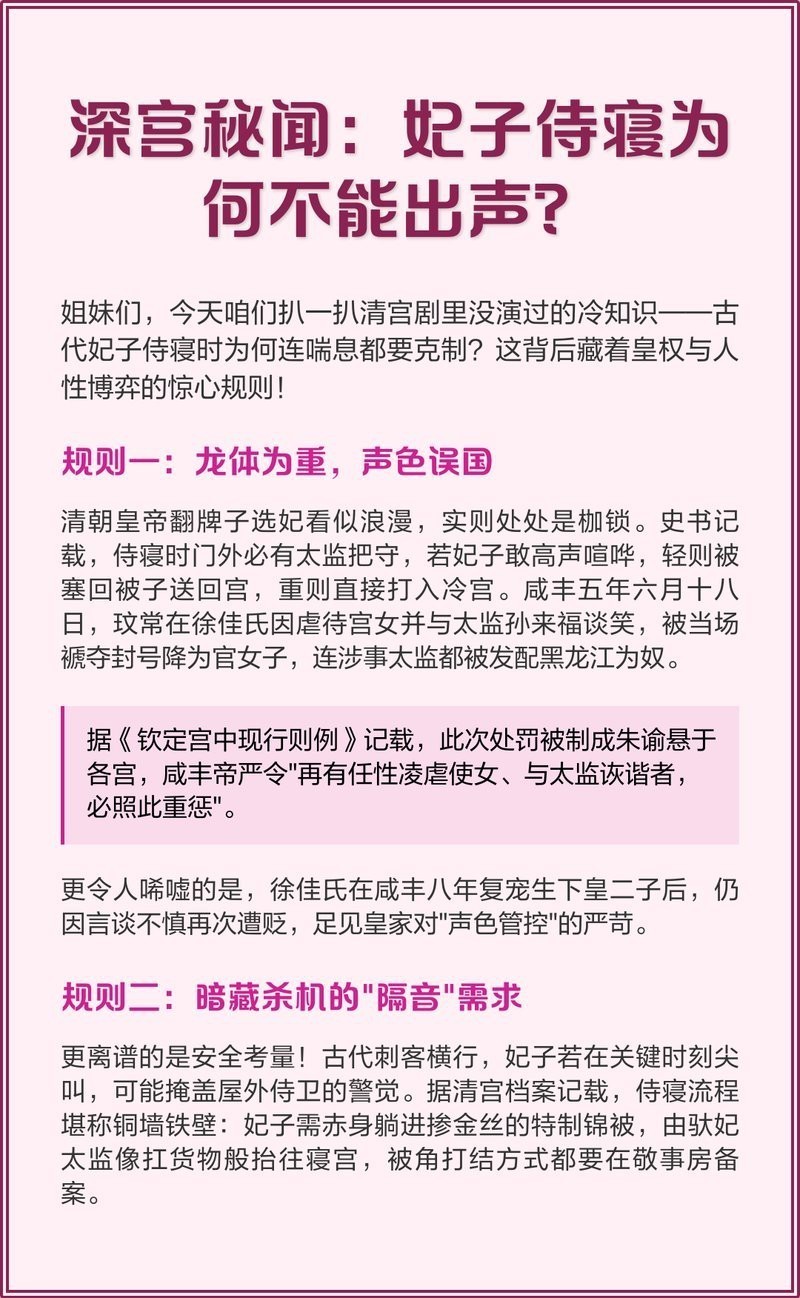 深宫秘闻：妃子侍寝为何不能出声？

姐妹们，今天咱们扒一扒清宫剧里没演过的冷知识——古代妃子侍寝时为何连喘息都要克制？这背后藏着皇权与人性博弈的惊心规则！

规则一：龙体为重，声色误国

清朝皇帝翻牌子选妃看似浪漫，实则处处是枷锁。史书记载，侍寝时门外必有太监把守，若妃子敢高声喧哗，轻则被塞回被子送回宫，重则直接打入冷宫。咸丰五年六月十八日，玟常在徐佳氏因虐待宫女并与太监孙来福谈笑，被当场褫夺封号降为官女子，连涉事太监都被发配黑龙江为奴。

据《钦定宫中现行则例》记载，此次处罚被制成朱谕悬于各宫，咸丰帝严令"再有任性凌虐使女、与太监诙谐者，必照此重惩"。

更令人唏嘘的是，徐佳氏在咸丰八年复宠生下皇二子后，仍因言谈不慎再次遭贬，足见皇家对"声色管控"的严苛。

规则二：暗藏杀机的"隔音"需求

更离谱的是安全考量！古代刺客横行，妃子若在关键时刻尖叫，可能掩盖屋外侍卫的警觉。据清宫档案记载，侍寝流程堪称铜墙铁壁：妃子需赤身躺进掺金丝的特制锦被，由驮妃太监像扛货物般抬往寝宫，被角打结方式都要在敬事房备案。